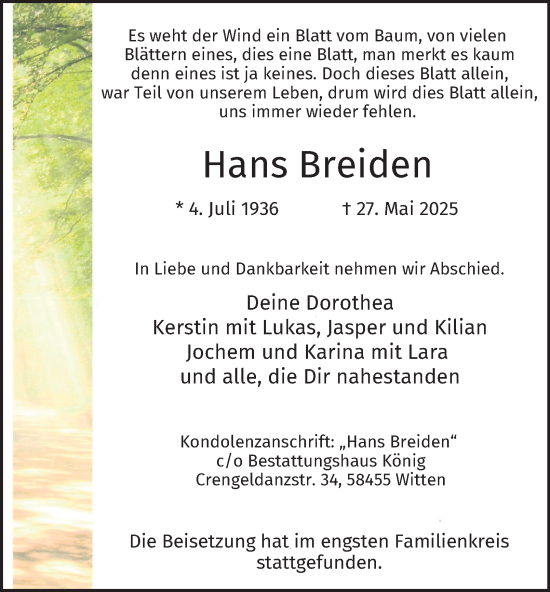 Es weht der Wind ein Blatt vom Baum, von vielen Blättern eines, dies eine Blatt, man merkt es kaum denn eines ist ja keines. Doch dieses Blatt allein, war Teil von unserem Leben, drum wird dies Blatt allein, uns immer wieder fehlen.

Hans Breiden

* 4. Juli 1936 † 27. Mai 2025

In Liebe und Dankbarkeit nehmen wir Abschied.

Deine Dorothea
Kerstin mit Lukas, Jasper und Kilian
Jochem und Karina mit Lara
und alle, die Dir nahestanden

Kondolenzanschrift: „Hans Breiden“
c/o Bestattungshaus König
Crengeldanzstr. 34, 58455 Witten

Die Beisetzung hat im engsten Familienkreis stattgefunden.